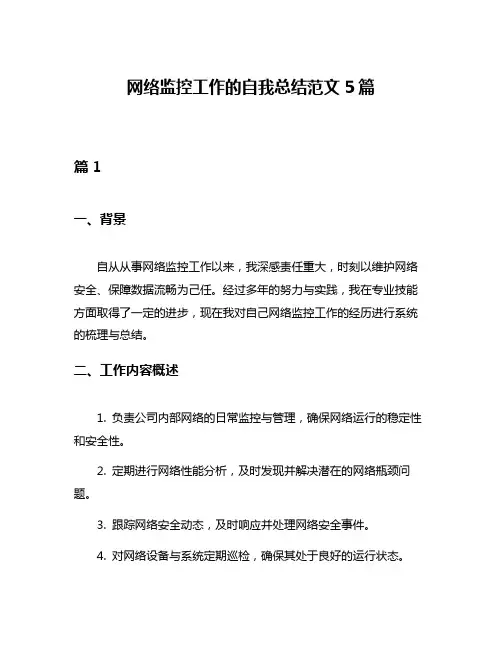 网络监控工作的自我总结范文 5 篇

篇 1

一、背景

自从从事网络监控工作以来，我深感责任重大，时刻以维护网络安全、保障数据流畅为己任。经过多年的努力与实践，我在专业技能方面取得了一定的进步，现在我对自己网络监控工作的经历进行系统的梳理与总结。

二、工作内容概述

1. 负责公司内部网络的日常监控与管理，确保网络运行的稳定性和安全性。

2. 定期进行网络性能分析，及时发现并解决潜在的网络瓶颈问题。

3. 跟踪网络安全动态，及时响应并处理网络安全事件。

4. 对网络设备与系统定期巡检，确保其处于良好的运行状态。